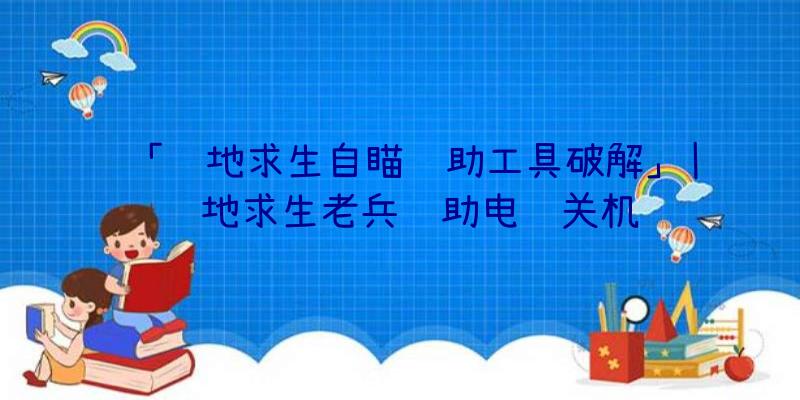 「 地求生自瞄 助工具破解」| 地求生老兵 助电 关机